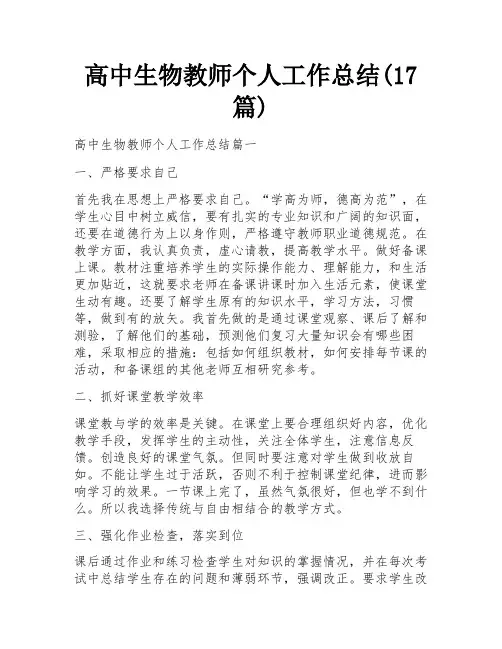 高中生物教师个人工作总结(17篇)

高中生物教师个人工作总结篇一

一、严格要求自己

首先我在思想上严格要求自己。“学高为师，德高为范”，在学生心目中树立威信，要有扎实的专业知识和广阔的知识面，还要在道德行为上以身作则，严格遵守教师职业道德规范。在教学方面，我认真负责，虚心请教，提高教学水平。做好备课上课。教材注重培养学生的实际操作能力、理解能力，和生活更加贴近，这就要求老师在备课讲课时加入生活元素，使课堂生动有趣。还要了解学生原有的知识水平，学习方法，习惯等，做到有的放矢。我首先做的是通过课堂观察、课后了解和测验，了解他们的基础，预测他们复习大量知识会有哪些困难，采取相应的措施：包括如何组织教材，如何安排每节课的活动，和备课组的其他老师互相研究参考。

二、抓好课堂教学效率

课堂教与学的效率是关键。在课堂上要合理组织好内容，优化教学手段，发挥学生的主动性，关注全体学生，注意信息反馈。创造良好的课堂气氛。但同时要注意对学生做到收放自如。不能让学生过于活跃，否则不利于控制课堂纪律，进而影响学习的效果。一节课上完了，虽然气氛很好，但也学不到什么。所以我选择传统与自由相结合的教学方式。

三、强化作业检查，落实到位

课后通过作业和练习检查学生对知识的掌握情况，并在每次考试中总结学生存在的问题和薄弱环节，强调改正。要求学生改